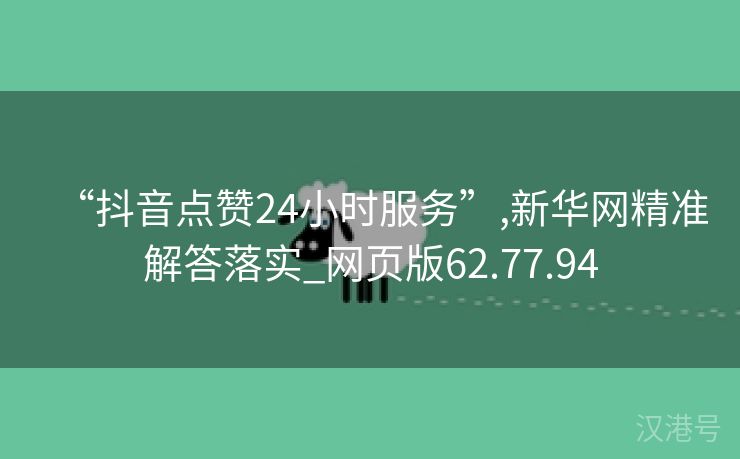 “抖音点赞24小时服务”,新华网精准解答落实_网页版62.77.94

汉港号